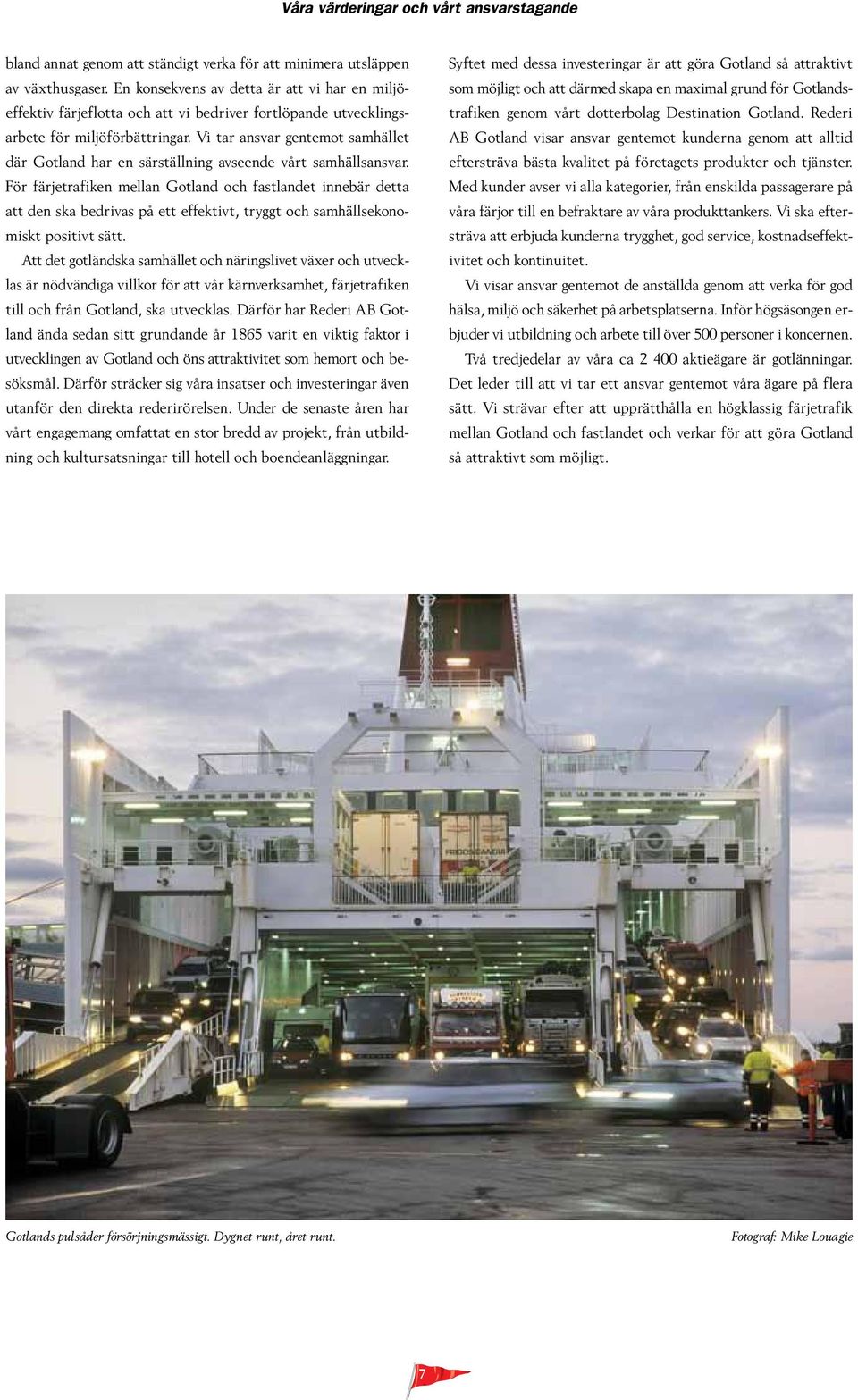 Våra värderingar och vårt ansvarstagande

bland annat genom att ständigt verka för att minimera utsläppen av växthusgaser. En konsekvens av detta är att vi har en miljöeffektiv färjeflotta och att vi bedriver fortlöpande utvecklingsarbete för miljöförbättringar. Vi tar ansvar gentemot samhället där Gotland har en särställning avseende vårt samhällsansvar. För färjetrafiken mellan Gotland och fastlandet innebär detta att den ska bedrivas på ett effektivt, tryggt och samhällsekonomiskt positivt sätt.

Att det gotländska samhället och näringslivet växer och utvecklas är nödvändiga villkor för att vår kärnverksamhet, färjetrafiken till och från Gotland, ska utvecklas. Därför har Rederi AB Gotland ända sedan sitt grundande år 1865 varit en viktig faktor i utvecklingen av Gotland och öns attraktivitet som hemort och besöksmål. Därför sträcker sig våra insatser och investeringar även utanför den direkta rederirörelsen. Under de senaste åren har vårt engagemang omfattat en stor bredd av projekt, från utbildning och kultursatsningar till hotell och boendeanläggningar.

Syftet med dessa investeringar är att göra Gotland så attraktivt som möjligt och att därmed skapa en maximal grund för Gotlandstrafiken genom vårt dotterbolag Destination Gotland. Rederi AB Gotland visar ansvar gentemot kunderna genom att alltid eftersträva bästa kvalitet på företagets produkter och tjänster. Med kunder avser vi alla kategorier, från enskilda passagerare på våra färjor till en befraktare av våra produkttankers. Vi ska eftersträva att erbjuda kunderna trygghet, god service, kostnadseffektivitet och kontinuitet.

Vi visar ansvar gentemot de anställda genom att verka för god hälsa, miljö och säkerhet på arbetsplatserna. Inför högsäsongen erbjuder vi utbildning och arbete till över 500 personer i koncernen.

Två tredjedelar av våra ca 2 400 aktieägare är gotlänningar. Det leder till att vi tar ett ansvar gentemot våra ägare på flera sätt. Vi strävar efter att upprätthålla en högklassig färjetrafik mellan Gotland och fastlandet och verkar för att göra Gotland så attraktivt som möjligt.

Gotlands pulsåder försörjningsmässigt. Dygnet runt, året runt.

Fotograf: Mike Louagie

7